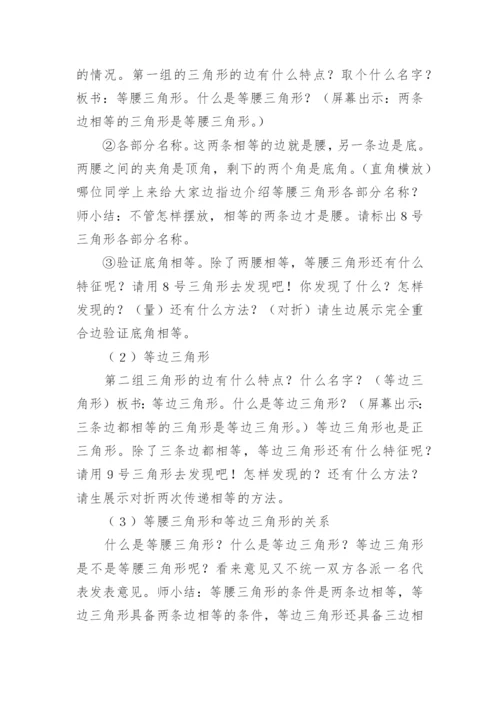 的情况。第一组的三角形的边有什么特点？取个什么名字？板书：等腰三角形。什么是等腰三角形？（屏幕出示：两条边相等的三角形是等腰三角形。）

②各部分名称。这两条相等的边就是腰，另一条边是底。两腰之间的夹角是顶角，剩下的两个角是底角。（直角横放）哪位同学上来给大家边指边介绍等腰三角形各部分名称？师小结：不管怎样摆放，相等的两条边才是腰。请标出8号三角形各部分名称。

③验证底角相等。除了两腰相等，等腰三角形还有什么特征呢？请用8号三角形去发现吧！你发现了什么？怎样发现的？（量）还有什么方法？（对折）请生边展示完全重合边验证底角相等。

（2）等边三角形

第二组三角形的边有什么特点？什么名字？（等边三角形）板书：等边三角形。什么是等边三角形？（屏幕出示：三条边都相等的三角形是等边三角形。）等边三角形也是正三角形。除了三条边都相等，等边三角形还有什么特征呢？请用9号三角形去发现吧！怎样发现的？还有什么方法？请生展示对折两次传递相等的方法。

（3）等腰三角形和等边三角形的关系

什么是等腰三角形？什么是等边三角形？等边三角形是不是等腰三角形呢？看来意见又不统一双方各派一名代表发表意见。师小结：等腰三角形的条件是两条边相等，等边三角形具备两条边相等的条件，等边三角形还具备三边相